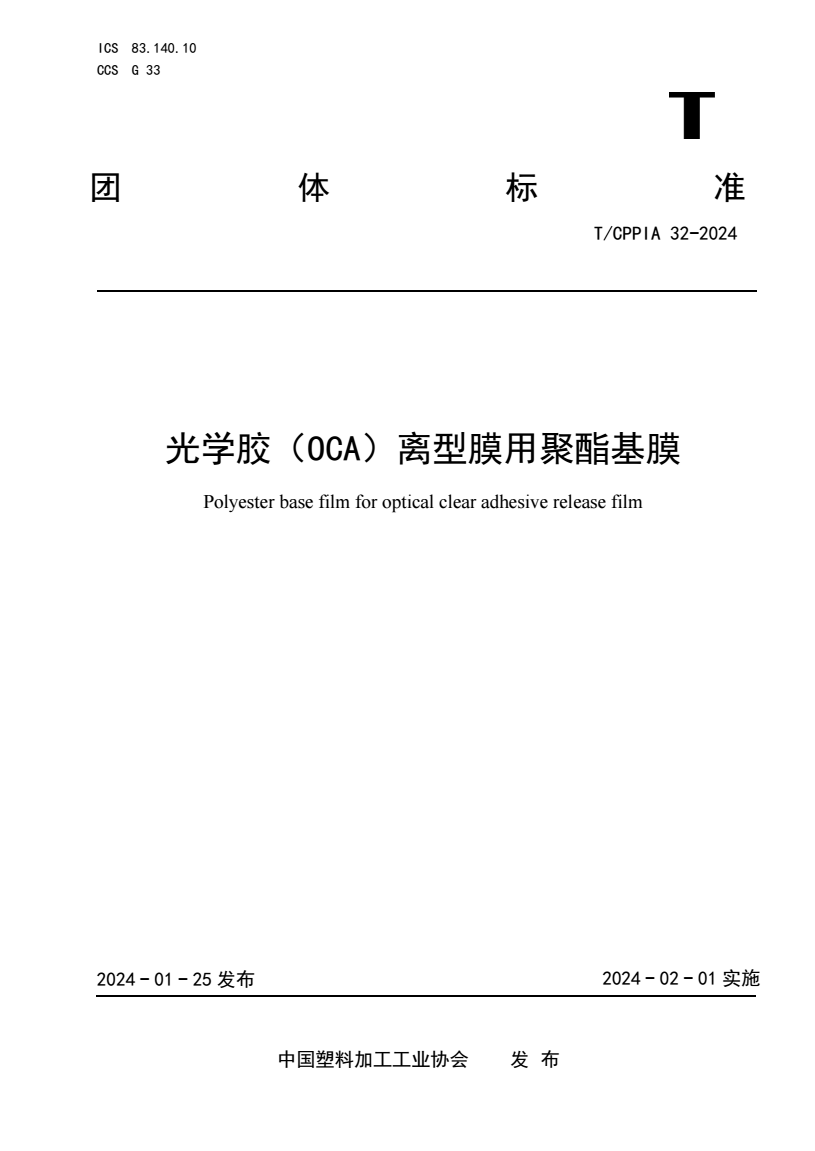 ICS 83.140.10
CCS G 33

T

团 体 标 准

T/CPPIA 32-2024

光学胶（OCA）离型膜用聚酯基膜

Polyester base film for optical clear adhesive release film

2024 - 01 - 25 发布

2024 - 02 - 01 实施

中国塑料加工工业协会 发 布